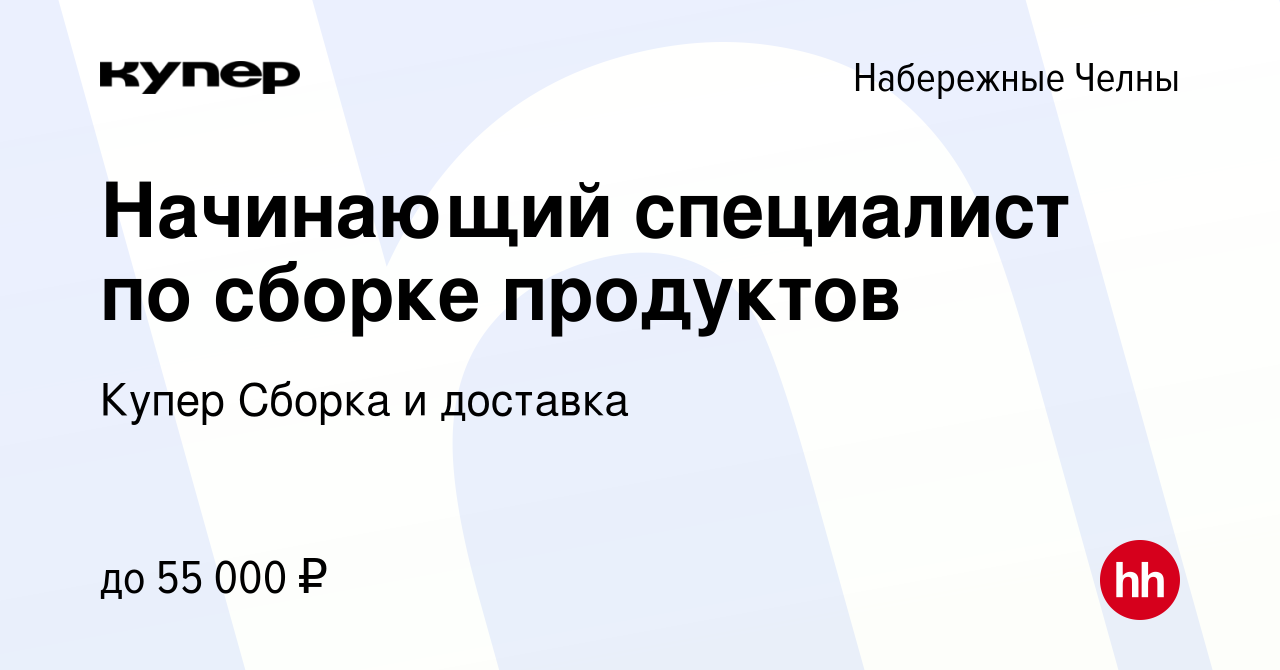 купер

Набережные Челны

Начинающий специалист по сборке продуктов

Купер Сборка и доставка

до 55 000 ₽

hh